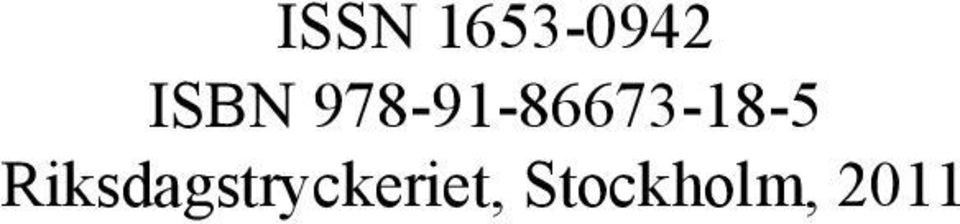 ISSN 1653-0942
ISBN 978-91-86673-18-5
Riksdagstryckeriet, Stockholm, 2011